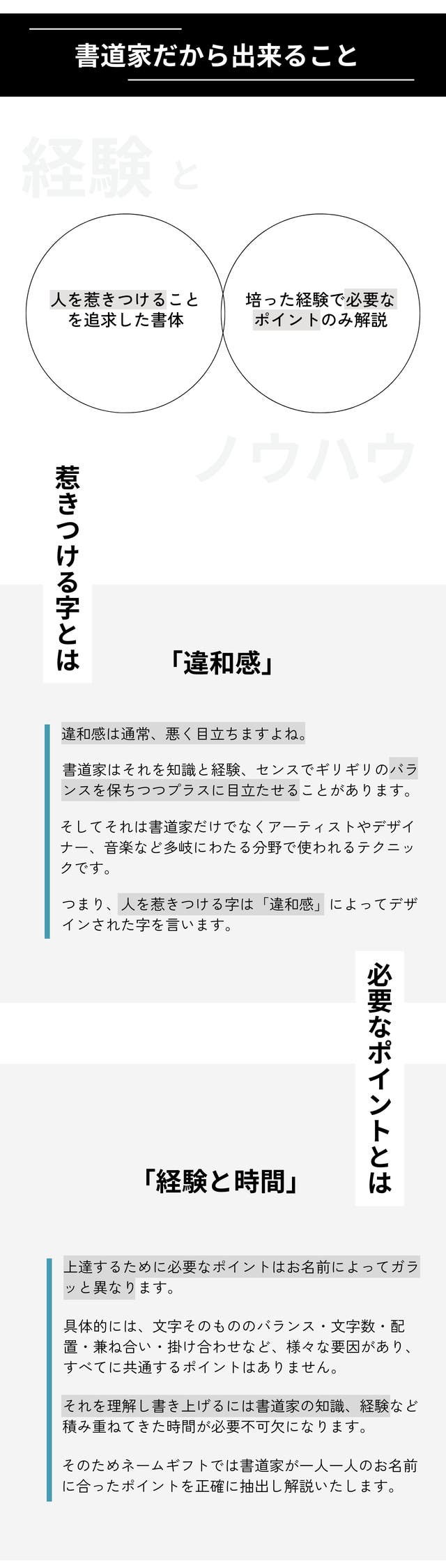 書道家だから出来ること

経験 と

人を惹きつけることを追求した書体

培った経験で必要なポイントのみ解説

ノウハウ

惹きつける字とは

「違和感」

違和感は通常、悪く目立ちますよね。

書道家はそれを知識と経験、センスでギリギリのバランスを保ちつつプラスに目立たせることがあります。

そしてそれは書道家だけでなくアーティストやデザイナー、音楽など多岐にわたる分野で使われるテクニックです。

つまり、人を惹きつける字は「違和感」によってデザインされた字を言います。

必要なポイントとは

「経験と時間」

上達するために必要なポイントはお名前によってガラッと異なります。

具体的には、文字そのもののバランス・文字数・配置・兼ね合い・掛け合わせなど、様々な要因があり、すべてに共通するポイントはありません。

それを理解し書き上げるには書道家の知識、経験など積み重ねてきた時間が必要不可欠になります。

そのためネームギフトでは書道家が一人一人のお名前に合ったポイントを正確に抽出し解説いたします。